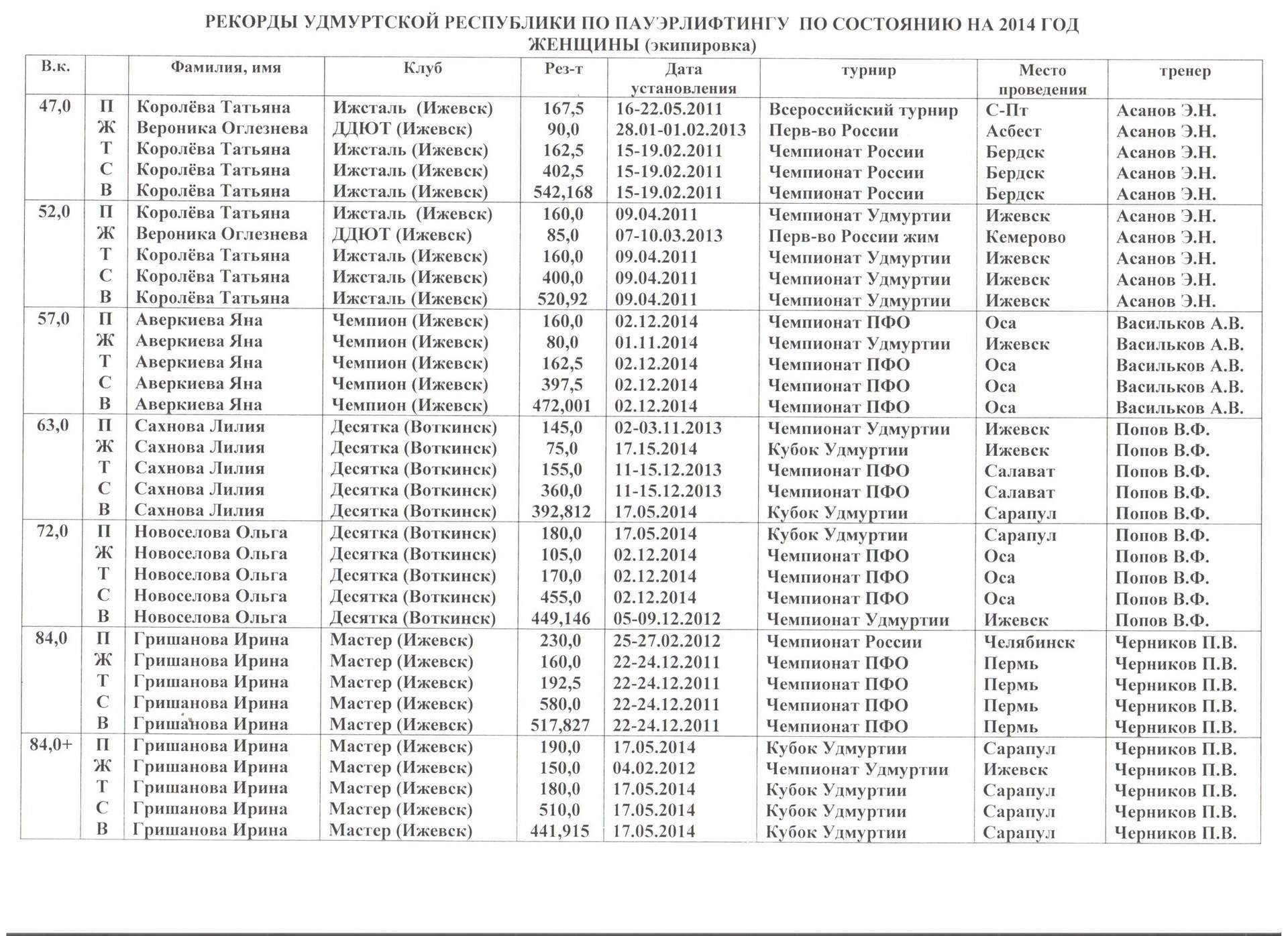 РЕКОРДЫ УДМУРТСКОЙ РЕСПУБЛИКИ ПО ПАУЭРЛИФТИНГУ ПО СОСТОЯНИЮ НА 2014 ГОД
ЖЕНЩИНЫ (экипировка)

| В.к. | | Фамилия, имя | Клуб | Рез-т | Дата установления | турнир | Место проведения | тренер |
|---|---|---|---|---|---|---|---|---|
| 47,0 | П | Королёва Татьяна | Ижсталь (Ижевск) | 167,5 | 16-22.05.2011 | Всероссийский турнир | С-Пт | Асанов Э.Н. |
| | Ж | Вероника Оглезнева | ДДЮТ (Ижевск) | 90,0 | 28.01-01.02.2013 | Перв-во России | Асбест | Асанов Э.Н. |
| | Т | Королёва Татьяна | Ижсталь (Ижевск) | 162,5 | 15-19.02.2011 | Чемпионат России | Бердск | Асанов Э.Н. |
| | С | Королёва Татьяна | Ижсталь (Ижевск) | 402,5 | 15-19.02.2011 | Чемпионат России | Бердск | Асанов Э.Н. |
| | В | Королёва Татьяна | Ижсталь (Ижевск) | 542,168 | 15-19.02.2011 | Чемпионат России | Бердск | Асанов Э.Н. |
| 52,0 | П | Королёва Татьяна | Ижсталь (Ижевск) | 160,0 | 09.04.2011 | Чемпионат Удмуртии | Ижевск | Асанов Э.Н. |
| | Ж | Вероника Оглезнева | ДДЮТ (Ижевск) | 85,0 | 07-10.03.2013 | Перв-во России жим | Кемерово | Асанов Э.Н. |
| | Т | Королёва Татьяна | Ижсталь (Ижевск) | 160,0 | 09.04.2011 | Чемпионат Удмуртии | Ижевск | Асанов Э.Н. |
| | С | Королёва Татьяна | Ижсталь (Ижевск) | 400,0 | 09.04.2011 | Чемпионат Удмуртии | Ижевск | Асанов Э.Н. |
| | В | Королёва Татьяна | Ижсталь (Ижевск) | 520,92 | 09.04.2011 | Чемпионат Удмуртии | Ижевск | Асанов Э.Н. |
| 57,0 | П | Аверкиева Яна | Чемпион (Ижевск) | 160,0 | 02.12.2014 | Чемпионат ПФО | Оса | Васильков А.В. |
| | Ж | Аверкиева Яна | Чемпион (Ижевск) | 80,0 | 01.11.2014 | Чемпионат Удмуртии | Ижевск | Васильков А.В. |
| | Т | Аверкиева Яна | Чемпион (Ижевск) | 162,5 | 02.12.2014 | Чемпионат ПФО | Оса | Васильков А.В. |
| | С | Аверкиева Яна | Чемпион (Ижевск) | 397,5 | 02.12.2014 | Чемпионат ПФО | Оса | Васильков А.В. |
| | В | Аверкиева Яна | Чемпион (Ижевск) | 472,001 | 02.12.2014 | Чемпионат ПФО | Оса | Васильков А.В. |
| 63,0 | П | Сахнова Лилия | Десятка (Воткинск) | 145,0 | 02-03.11.2013 | Чемпионат Удмуртии | Ижевск | Попов В.Ф. |
| | Ж | Сахнова Лилия | Десятка (Воткинск) | 75,0 | 17.15.2014 | Кубок Удмуртии | Ижевск | Попов В.Ф. |
| | Т | Сахнова Лилия | Десятка (Воткинск) | 155,0 | 11-15.12.2013 | Чемпионат ПФО | Салават | Попов В.Ф. |
| | С | Сахнова Лилия | Десятка (Воткинск) | 360,0 | 11-15.12.2013 | Чемпионат ПФО | Салават | Попов В.Ф. |
| | В | Сахнова Лилия | Десятка (Воткинск) | 392,812 | 17.05.2014 | Кубок Удмуртии | Сарапул | Попов В.Ф. |
| 72,0 | П | Новоселова Ольга | Десятка (Воткинск) | 180,0 | 17.05.2014 | Кубок Удмуртии | Сарапул | Попов В.Ф. |
| | Ж | Новоселова Ольга | Десятка (Воткинск) | 105,0 | 02.12.2014 | Чемпионат ПФО | Оса | Попов В.Ф. |
| | Т | Новоселова Ольга | Десятка (Воткинск) | 170,0 | 02.12.2014 | Чемпионат ПФО | Оса | Попов В.Ф. |
| | С | Новоселова Ольга | Десятка (Воткинск) | 455,0 | 02.12.2014 | Чемпионат ПФО | Оса | Попов В.Ф. |
| | В | Новоселова Ольга | Десятка (Воткинск) | 449,146 | 05-09.12.2012 | Чемпионат Удмуртии | Ижевск | Попов В.Ф. |
| 84,0 | П | Гришанова Ирина | Мастер (Ижевск) | 230,0 | 25-27.02.2012 | Чемпионат России | Челябинск | Черников П.В. |
| | Ж | Гришанова Ирина | Мастер (Ижевск) | 160,0 | 22-24.12.2011 | Чемпионат ПФО | Пермь | Черников П.В. |
| | Т | Гришанова Ирина | Мастер (Ижевск) | 192,5 | 22-24.12.2011 | Чемпионат ПФО | Пермь | Черников П.В. |
| | С | Гришанова Ирина | Мастер (Ижевск) | 580,0 | 22-24.12.2011 | Чемпионат ПФО | Пермь | Черников П.В. |
| | В | Гришанова Ирина | Мастер (Ижевск) | 517,827 | 22-24.12.2011 | Чемпионат ПФО | Пермь | Черников П.В. |
| 84,0+ | П | Гришанова Ирина | Мастер (Ижевск) | 190,0 | 17.05.2014 | Кубок Удмуртии | Сарапул | Черников П.В. |
| | Ж | Гришанова Ирина | Мастер (Ижевск) | 150,0 | 04.02.2012 | Чемпионат Удмуртии | Ижевск | Черников П.В. |
| | Т | Гришанова Ирина | Мастер (Ижевск) | 180,0 | 17.05.2014 | Кубок Удмуртии | Сарапул | Черников П.В. |
| | С | Гришанова Ирина | Мастер (Ижевск) | 510,0 | 17.05.2014 | Кубок Удмуртии | Сарапул | Черников П.В. |
| | В | Гришанова Ирина | Мастер (Ижевск) | 441,915 | 17.05.2014 | Кубок Удмуртии | Сарапул | Черников П.В. |